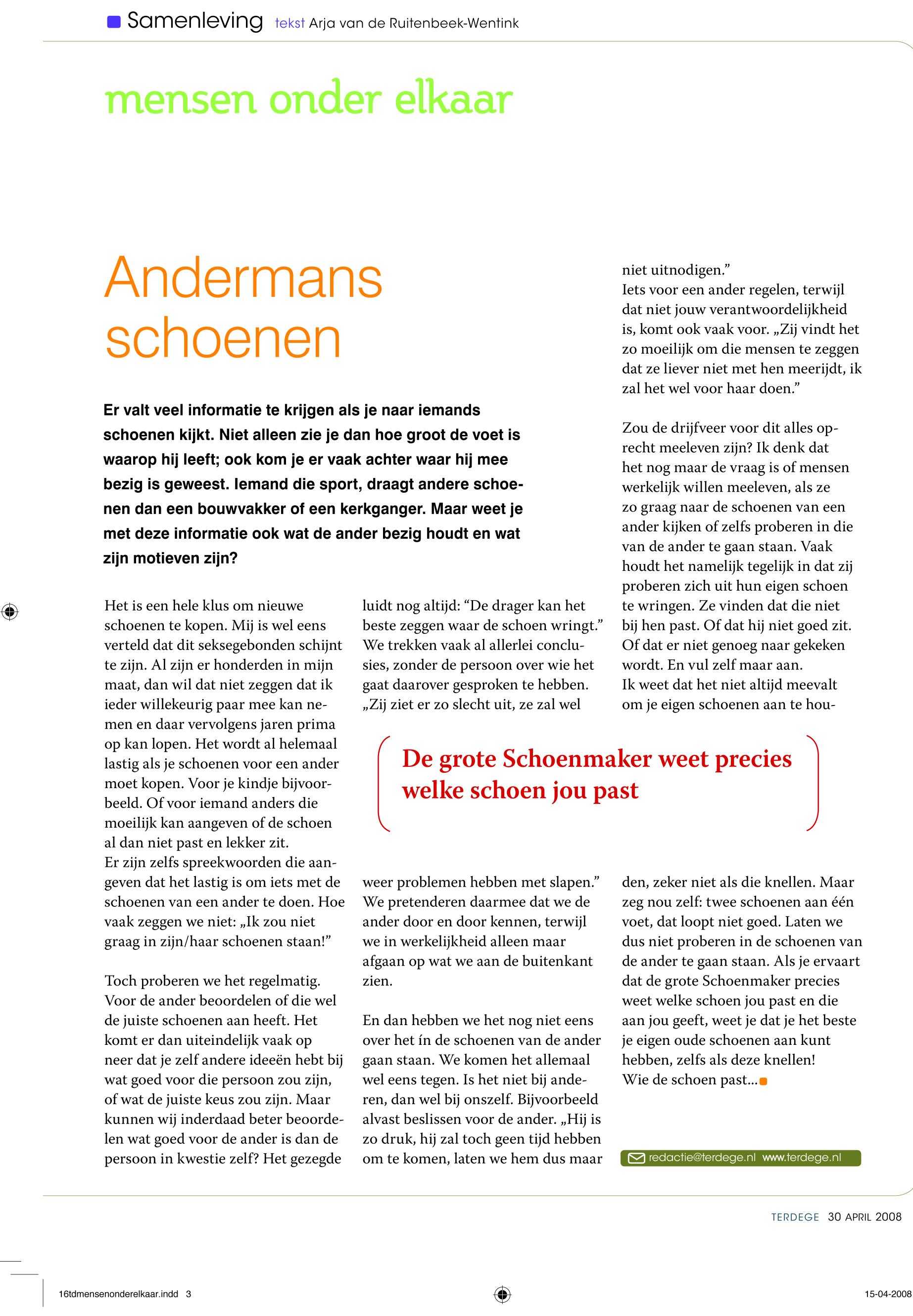 Samenleving tekst Arja van de Ruitenbeek-Wentink

mensen onder elkaar

Andermans schoenen

Er valt veel informatie te krijgen als je naar iemands schoenen kijkt. Niet alleen zie je dan hoe groot de voet is waarop hij leeft; ook kom je er vaak achter waar hij mee bezig is geweest. Iemand die sport, draagt andere schoenen dan een bouwvakker of een kerkganger. Maar weet je met deze informatie ook wat de ander bezig houdt en wat zijn motieven zijn?

Het is een hele klus om nieuwe schoenen te kopen. Mij is wel eens verteld dat dit seksegebonden schijnt te zijn. Al zijn er honderden in mijn maat, dan wil dat niet zeggen dat ik ieder willekeurig paar mee kan nemen en daar vervolgens jaren prima op kan lopen. Het wordt al helemaal lastig als je schoenen voor een ander moet kopen. Voor je kindje bijvoorbeeld. Of voor iemand anders die moeilijk kan aangeven of de schoen al dan niet past en lekker zit.
Er zijn zelfs spreekwoorden die aangeven dat het lastig is om iets met de schoenen van een ander te doen. Hoe vaak zeggen we niet: „Ik zou niet graag in zijn/haar schoenen staan!”

Toch proberen we het regelmatig. Voor de ander beoordelen of die wel de juiste schoenen aan heeft. Het komt er dan uiteindelijk vaak op neer dat je zelf andere ideeën hebt bij wat goed voor die persoon zou zijn, of wat de juiste keus zou zijn. Maar kunnen wij inderdaad beter beoordelen wat goed voor de ander is dan de persoon in kwestie zelf? Het gezegde luidt nog altijd: “De drager kan het beste zeggen waar de schoen wringt.” We trekken vaak al allerlei conclusies, zonder de persoon over wie het gaat daarover gesproken te hebben. „Zij ziet er zo slecht uit, ze zal wel weer problemen hebben met slapen.” We pretenderen daarmee dat we de ander door en door kennen, terwijl we in werkelijkheid alleen maar afgaan op wat we aan de buitenkant zien.

En dan hebben we het nog niet eens over het ín de schoenen van de ander gaan staan. We komen het allemaal wel eens tegen. Is het niet bij anderen, dan wel bij onszelf. Bijvoorbeeld alvast beslissen voor de ander. „Hij is zo druk, hij zal toch geen tijd hebben om te komen, laten we hem dus maar niet uitnodigen.”
Iets voor een ander regelen, terwijl dat niet jouw verantwoordelijkheid is, komt ook vaak voor. „Zij vindt het zo moeilijk om die mensen te zeggen dat ze liever niet met hen meerijdt, ik zal het wel voor haar doen.”

Zou de drijfveer voor dit alles oprecht meeleven zijn? Ik denk dat het nog maar de vraag is of mensen werkelijk willen meeleven, als ze zo graag naar de schoenen van een ander kijken of zelfs proberen in die van de ander te gaan staan. Vaak houdt het namelijk tegelijk in dat zij proberen zich uit hun eigen schoen te wringen. Ze vinden dat die niet bij hen past. Of dat hij niet goed zit. Of dat er niet genoeg naar gekeken wordt. En vul zelf maar aan.
Ik weet dat het niet altijd meevalt om je eigen schoenen aan te houden, zeker niet als die knellen. Maar zeg nou zelf: twee schoenen aan één voet, dat loopt niet goed. Laten we dus niet proberen in de schoenen van de ander te gaan staan. Als je ervaart dat de grote Schoenmaker precies weet welke schoen jou past en die aan jou geeft, weet je dat je het beste je eigen oude schoenen aan kunt hebben, zelfs als deze knellen!
Wie de schoen past...

De grote Schoenmaker weet precies welke schoen jou past

redactie@terdege.nl www.terdege.nl

TERDEGE 30 APRIL 2008

16tdmensenonderelkaar.indd 3

15-04-2008